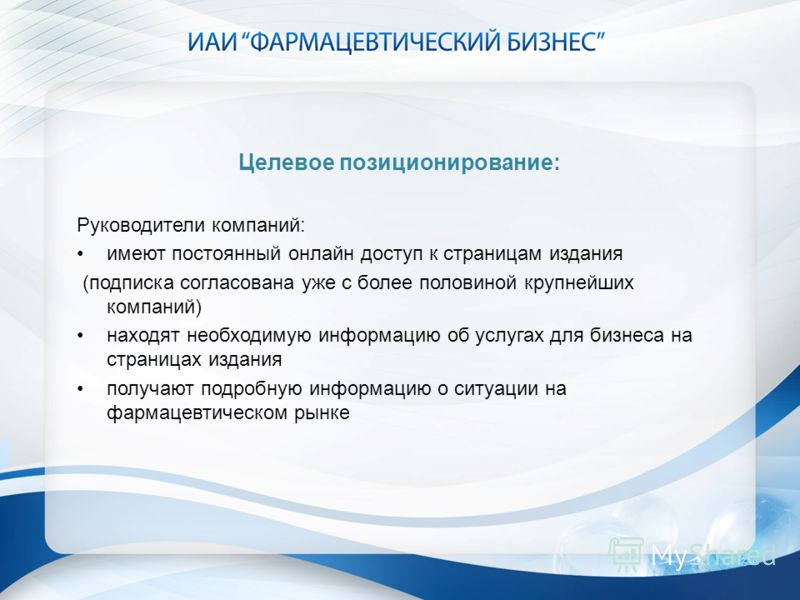 ИАИ “ФАРМАЦЕВТИЧЕСКИЙ БИЗНЕС”

Целевое позиционирование:

Руководители компаний:
• имеют постоянный онлайн доступ к страницам издания
(подписка согласована уже с более половиной крупнейших компаний)
• находят необходимую информацию об услугах для бизнеса на страницах издания
• получают подробную информацию о ситуации на фармацевтическом рынке

MyShared